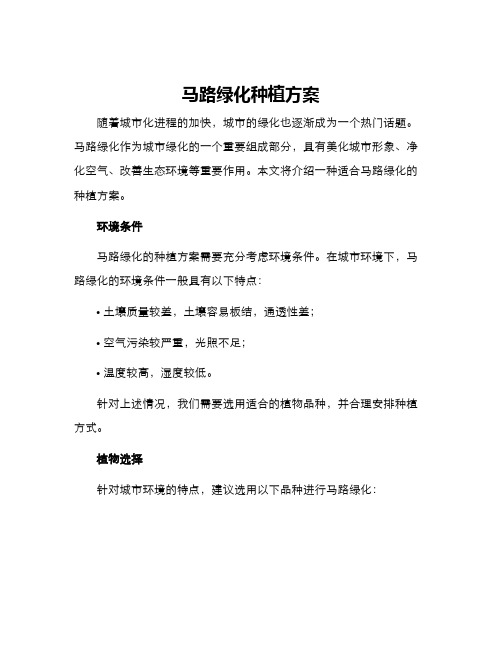 马路绿化种植方案

随着城市化进程的加快，城市的绿化也逐渐成为一个热门话题。马路绿化作为城市绿化的一个重要组成部分，具有美化城市形象、净化空气、改善生态环境等重要作用。本文将介绍一种适合马路绿化的种植方案。

环境条件

马路绿化的种植方案需要充分考虑环境条件。在城市环境下，马路绿化的环境条件一般具有以下特点：

• 土壤质量较差，土壤容易板结，通透性差；

• 空气污染较严重，光照不足；

• 温度较高，湿度较低。

针对上述情况，我们需要选用适合的植物品种，并合理安排种植方式。

植物选择

针对城市环境的特点，建议选用以下品种进行马路绿化：